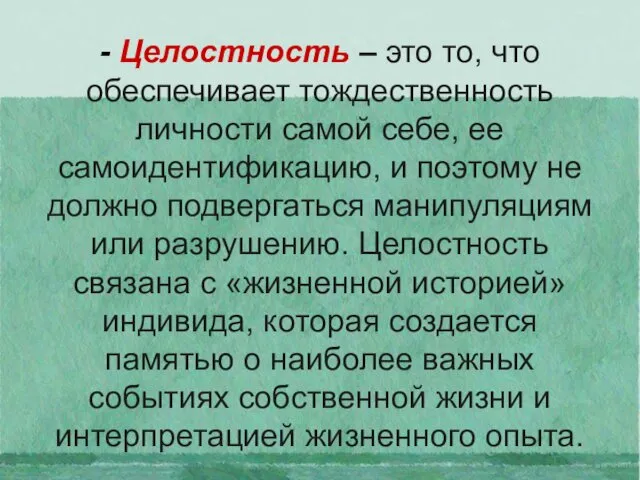 - Целостность – это то, что обеспечивает тождественность личности самой себе, ее самоидентификацию, и поэтому не должно подвергаться манипуляциям или разрушению. Целостность связана с «жизненной историей» индивида, которая создается памятью о наиболее важных событиях собственной жизни и интерпретацией жизненного опыта.